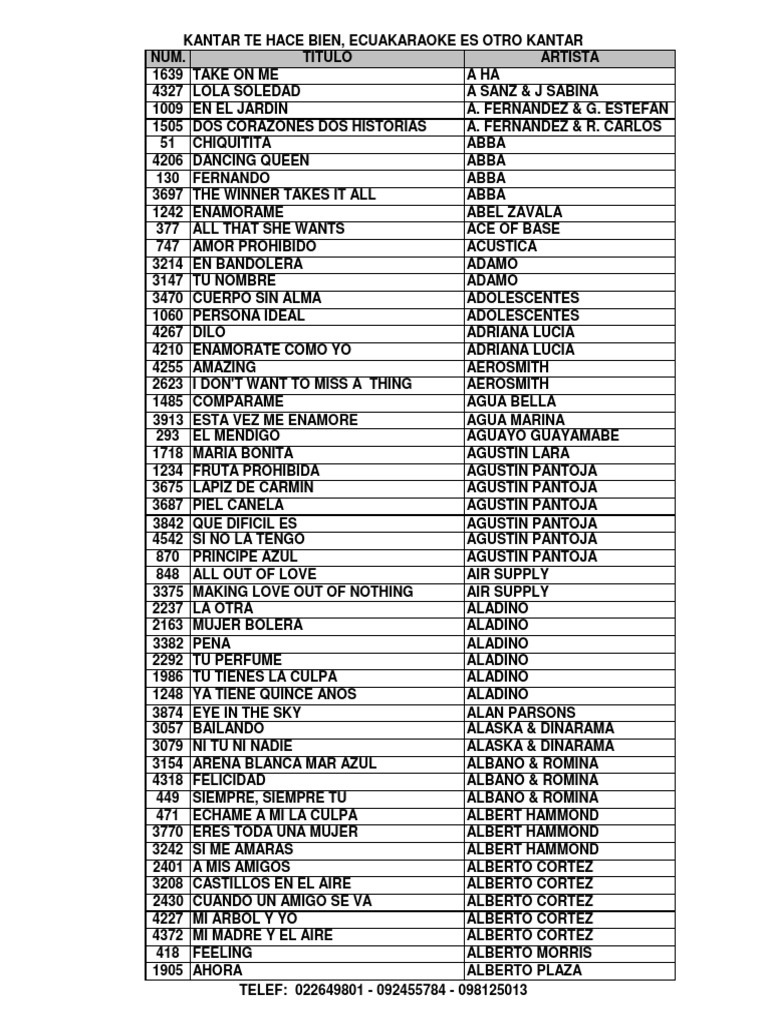 KANTAR TE HACE BIEN, ECUAKARAOKE ES OTRO KANTAR

| NUM. | TITULO | ARTISTA |
|---|---|---|
| 1639 | TAKE ON ME | A HA |
| 4327 | LOLA SOLEDAD | A SANZ & J SABINA |
| 1009 | EN EL JARDIN | A. FERNANDEZ & G. ESTEFAN |
| 1505 | DOS CORAZONES DOS HISTORIAS | A. FERNANDEZ & R. CARLOS |
| 51 | CHIQUITITA | ABBA |
| 4206 | DANCING QUEEN | ABBA |
| 130 | FERNANDO | ABBA |
| 3697 | THE WINNER TAKES IT ALL | ABBA |
| 1242 | ENAMORAME | ABEL ZAVALA |
| 377 | ALL THAT SHE WANTS | ACE OF BASE |
| 747 | AMOR PROHIBIDO | ACUSTICA |
| 3214 | EN BANDOLERA | ADAMO |
| 3147 | TU NOMBRE | ADAMO |
| 3470 | CUERPO SIN ALMA | ADOLESCENTES |
| 1060 | PERSONA IDEAL | ADOLESCENTES |
| 4267 | DILO | ADRIANA LUCIA |
| 4210 | ENAMORATE COMO YO | ADRIANA LUCIA |
| 4255 | AMAZING | AEROSMITH |
| 2623 | I DON'T WANT TO MISS A THING | AEROSMITH |
| 1485 | COMPARAME | AGUA BELLA |
| 3913 | ESTA VEZ ME ENAMORE | AGUA MARINA |
| 293 | EL MENDIGO | AGUAYO GUAYAMABE |
| 1718 | MARIA BONITA | AGUSTIN LARA |
| 1234 | FRUTA PROHIBIDA | AGUSTIN PANTOJA |
| 3675 | LAPIZ DE CARMIN | AGUSTIN PANTOJA |
| 3687 | PIEL CANELA | AGUSTIN PANTOJA |
| 3842 | QUE DIFICIL ES | AGUSTIN PANTOJA |
| 4542 | SI NO LA TENGO | AGUSTIN PANTOJA |
| 870 | PRINCIPE AZUL | AGUSTIN PANTOJA |
| 848 | ALL OUT OF LOVE | AIR SUPPLY |
| 3375 | MAKING LOVE OUT OF NOTHING | AIR SUPPLY |
| 2237 | LA OTRA | ALADINO |
| 2163 | MUJER BOLERA | ALADINO |
| 3382 | PENA | ALADINO |
| 2292 | TU PERFUME | ALADINO |
| 1986 | TU TIENES LA CULPA | ALADINO |
| 1248 | YA TIENE QUINCE AÑOS | ALADINO |
| 3874 | EYE IN THE SKY | ALAN PARSONS |
| 3057 | BAILANDO | ALASKA & DINARAMA |
| 3079 | NI TU NI NADIE | ALASKA & DINARAMA |
| 3154 | ARENA BLANCA MAR AZUL | ALBANO & ROMINA |
| 4318 | FELICIDAD | ALBANO & ROMINA |
| 449 | SIEMPRE, SIEMPRE TU | ALBANO & ROMINA |
| 471 | ECHAME A MI LA CULPA | ALBERT HAMMOND |
| 3770 | ERES TODA UNA MUJER | ALBERT HAMMOND |
| 3242 | SI ME AMARAS | ALBERT HAMMOND |
| 2401 | A MIS AMIGOS | ALBERTO CORTEZ |
| 3208 | CASTILLOS EN EL AIRE | ALBERTO CORTEZ |
| 2430 | CUANDO UN AMIGO SE VA | ALBERTO CORTEZ |
| 4227 | MI ARBOL Y YO | ALBERTO CORTEZ |
| 4372 | MI MADRE Y EL AIRE | ALBERTO CORTEZ |
| 418 | FEELING | ALBERTO MORRIS |
| 1905 | AHORA | ALBERTO PLAZA |

TELEF: 022649801 - 092455784 - 098125013